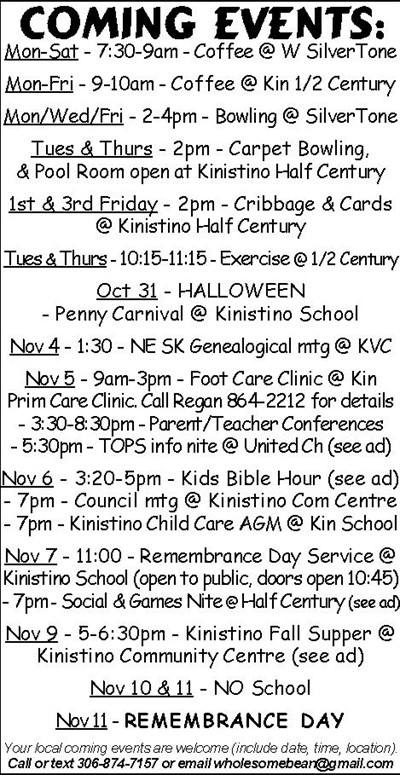 COMING EVENTS:

Mon-Sat - 7:30-9am - Coffee @ W SilverTone

Mon-Fri - 9-10am - Coffee @ Kin 1/2 Century

Mon/Wed/Fri - 2-4pm - Bowling @ SilverTone

Tues & Thurs - 2pm - Carpet Bowling, & Pool Room open at Kinistino Half Century

1st & 3rd Friday - 2pm - Cribbage & Cards @ Kinistino Half Century

Tues & Thurs - 10:15-11:15 - Exercise @ 1/2 Century

Oct 31 - HALLOWEEN
- Penny Carnival @ Kinistino School

Nov 4 - 1:30 - NE SK Genealogical mtg @ KVC

Nov 5 - 9am-3pm - Foot Care Clinic @ Kin Prim Care Clinic. Call Regan 864-2212 for details
- 3:30-8:30pm - Parent/Teacher Conferences
- 5:30pm - TOPS info nite @ United Ch (see ad)

Nov 6 - 3:20-5pm - Kids Bible Hour (see ad)
- 7pm - Council mtg @ Kinistino Com Centre
- 7pm - Kinistino Child Care AGM @ Kin School

Nov 7 - 11:00 - Remembrance Day Service @ Kinistino School (open to public, doors open 10:45)
- 7pm - Social & Games Nite @ Half Century (see ad)

Nov 9 - 5-6:30pm - Kinistino Fall Supper @ Kinistino Community Centre (see ad)

Nov 10 & 11 - NO School

Nov 11 - REMEMBRANCE DAY

Your local coming events are welcome (include date, time, location).
Call or text 306-874-7157 or email wholesomebean@gmail.com